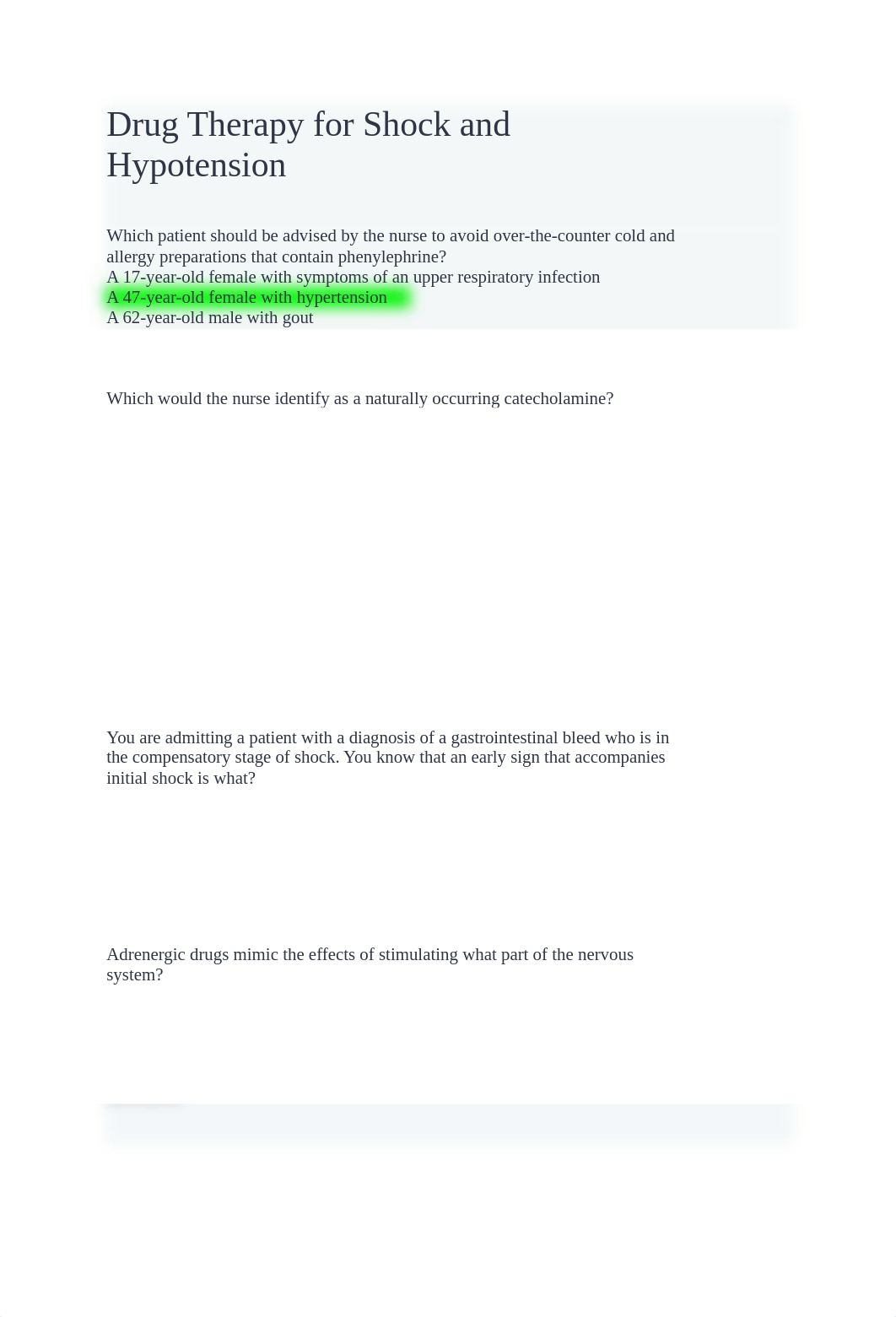 Drug Therapy for Shock and Hypotension

Which patient should be advised by the nurse to avoid over-the-counter cold and allergy preparations that contain phenylephrine?
A 17-year-old female with symptoms of an upper respiratory infection
A 47-year-old female with hypertension
A 62-year-old male with gout

Which would the nurse identify as a naturally occurring catecholamine?

You are admitting a patient with a diagnosis of a gastrointestinal bleed who is in the compensatory stage of shock. You know that an early sign that accompanies initial shock is what?

Adrenergic drugs mimic the effects of stimulating what part of the nervous system?